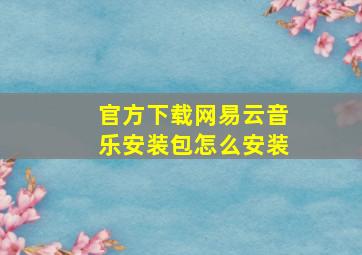 官方下载网易云音乐安装包怎么安装